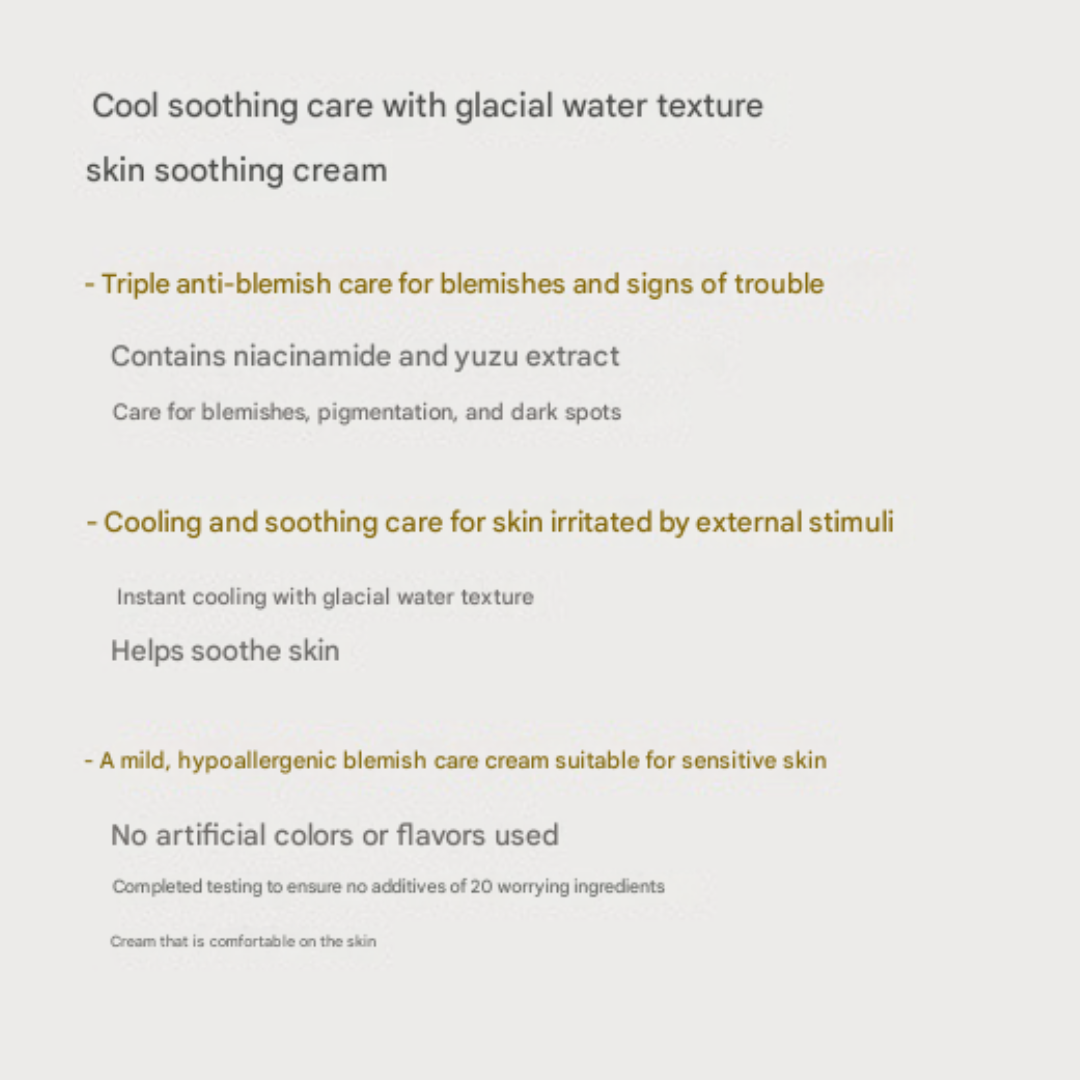 Cool soothing care with glacial water texture

skin soothing cream

- Triple anti-blemish care for blemishes and signs of trouble

Contains niacinamide and yuzu extract

Care for blemishes, pigmentation, and dark spots

- Cooling and soothing care for skin irritated by external stimuli

Instant cooling with glacial water texture

Helps soothe skin

- A mild, hypoallergenic blemish care cream suitable for sensitive skin

No artificial colors or flavors used

Completed testing to ensure no additives of 20 worrying ingredients

Cream that is comfortable on the skin